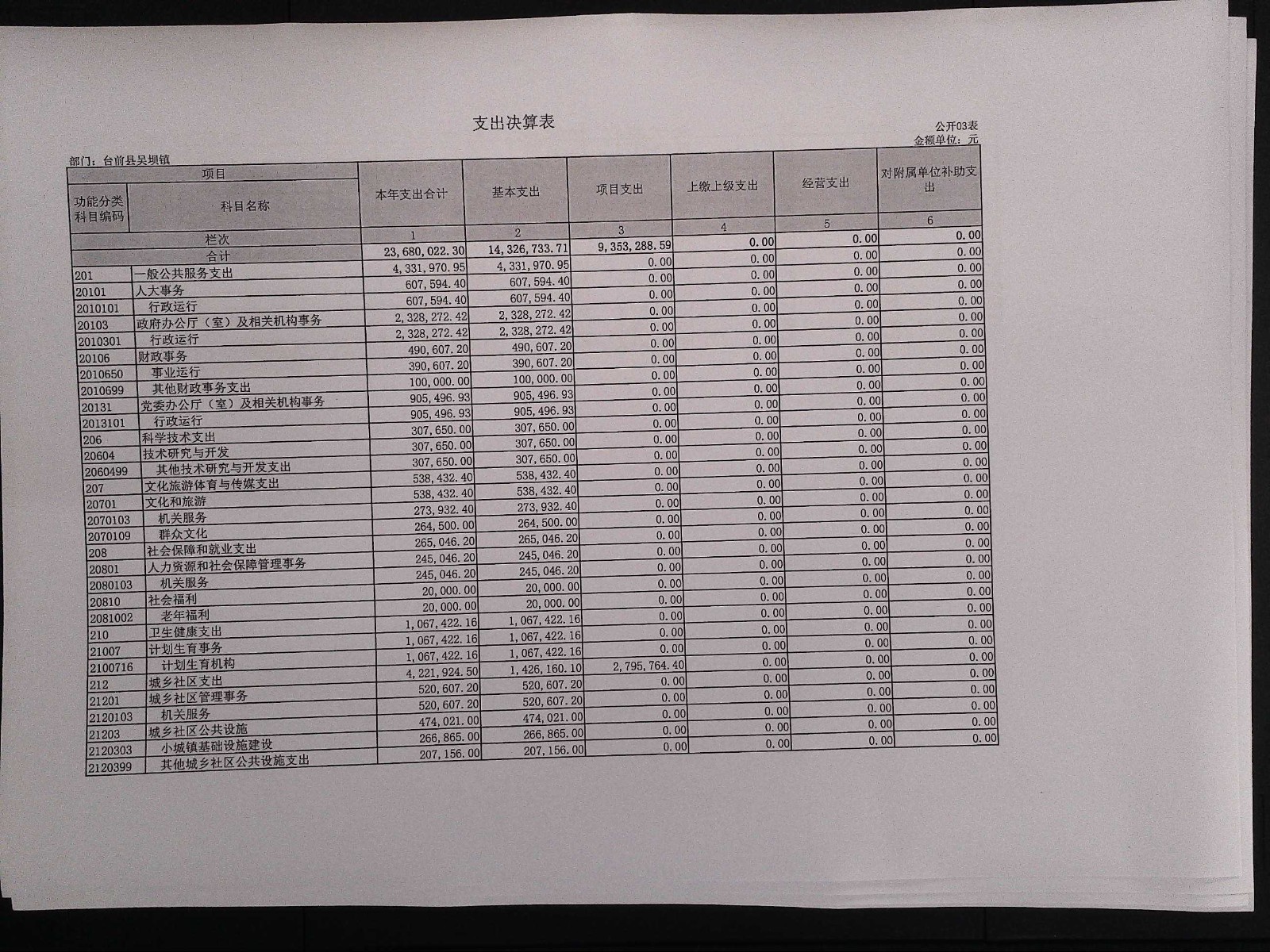 支出决算表

公开03表
金额单位：元

部门：台前县吴坝镇

| 功能分类科目编码 | 科目名称 | 本年支出合计 | 基本支出 | 项目支出 | 上缴上级支出 | 经营支出 | 对附属单位补助支出 |
|---|---|---|---|---|---|---|---|
| 栏次 | | 1 | 2 | 3 | 4 | 5 | 6 |
| 合计 | | 23,680,022.30 | 14,326,733.71 | 9,353,288.59 | 0.00 | 0.00 | 0.00 |
| 201 | 一般公共服务支出 | 4,331,970.95 | 4,331,970.95 | 0.00 | 0.00 | 0.00 | 0.00 |
| 20101 | 人大事务 | 607,594.40 | 607,594.40 | 0.00 | 0.00 | 0.00 | 0.00 |
| 2010101 | 行政运行 | 607,594.40 | 607,594.40 | 0.00 | 0.00 | 0.00 | 0.00 |
| 20103 | 政府办公厅（室）及相关机构事务 | 2,328,272.42 | 2,328,272.42 | 0.00 | 0.00 | 0.00 | 0.00 |
| 2010301 | 行政运行 | 2,328,272.42 | 2,328,272.42 | 0.00 | 0.00 | 0.00 | 0.00 |
| 20106 | 财政事务 | 490,607.20 | 490,607.20 | 0.00 | 0.00 | 0.00 | 0.00 |
| 2010650 | 事业运行 | 390,607.20 | 390,607.20 | 0.00 | 0.00 | 0.00 | 0.00 |
| 2010699 | 其他财政事务支出 | 100,000.00 | 100,000.00 | 0.00 | 0.00 | 0.00 | 0.00 |
| 20131 | 党委办公厅（室）及相关机构事务 | 905,496.93 | 905,496.93 | 0.00 | 0.00 | 0.00 | 0.00 |
| 2013101 | 行政运行 | 905,496.93 | 905,496.93 | 0.00 | 0.00 | 0.00 | 0.00 |
| 206 | 科学技术支出 | 307,650.00 | 307,650.00 | 0.00 | 0.00 | 0.00 | 0.00 |
| 20604 | 技术研究与开发 | 307,650.00 | 307,650.00 | 0.00 | 0.00 | 0.00 | 0.00 |
| 2060499 | 其他技术研究与开发支出 | 307,650.00 | 307,650.00 | 0.00 | 0.00 | 0.00 | 0.00 |
| 207 | 文化旅游体育与传媒支出 | 538,432.40 | 538,432.40 | 0.00 | 0.00 | 0.00 | 0.00 |
| 20701 | 文化和旅游 | 538,432.40 | 538,432.40 | 0.00 | 0.00 | 0.00 | 0.00 |
| 2070103 | 机关服务 | 273,932.40 | 273,932.40 | 0.00 | 0.00 | 0.00 | 0.00 |
| 2070109 | 群众文化 | 264,500.00 | 264,500.00 | 0.00 | 0.00 | 0.00 | 0.00 |
| 208 | 社会保障和就业支出 | 265,046.20 | 265,046.20 | 0.00 | 0.00 | 0.00 | 0.00 |
| 20801 | 人力资源和社会保障管理事务 | 245,046.20 | 245,046.20 | 0.00 | 0.00 | 0.00 | 0.00 |
| 2080103 | 机关服务 | 245,046.20 | 245,046.20 | 0.00 | 0.00 | 0.00 | 0.00 |
| 20810 | 社会福利 | 20,000.00 | 20,000.00 | 0.00 | 0.00 | 0.00 | 0.00 |
| 2081002 | 老年福利 | 20,000.00 | 20,000.00 | 0.00 | 0.00 | 0.00 | 0.00 |
| 210 | 卫生健康支出 | 1,067,422.16 | 1,067,422.16 | 0.00 | 0.00 | 0.00 | 0.00 |
| 21007 | 计划生育事务 | 1,067,422.16 | 1,067,422.16 | 0.00 | 0.00 | 0.00 | 0.00 |
| 2100716 | 计划生育机构 | 1,067,422.16 | 1,067,422.16 | 0.00 | 0.00 | 0.00 | 0.00 |
| 212 | 城乡社区支出 | 4,221,924.50 | 1,426,160.10 | 2,795,764.40 | 0.00 | 0.00 | 0.00 |
| 21201 | 城乡社区管理事务 | 520,607.20 | 520,607.20 | 0.00 | 0.00 | 0.00 | 0.00 |
| 2120103 | 机关服务 | 520,607.20 | 520,607.20 | 0.00 | 0.00 | 0.00 | 0.00 |
| 21203 | 城乡社区公共设施 | 474,021.00 | 474,021.00 | 0.00 | 0.00 | 0.00 | 0.00 |
| 2120303 | 小城镇基础设施建设 | 266,865.00 | 266,865.00 | 0.00 | 0.00 | 0.00 | 0.00 |
| 2120399 | 其他城乡社区公共设施支出 | 207,156.00 | 207,156.00 | 0.00 | 0.00 | 0.00 | 0.00 |